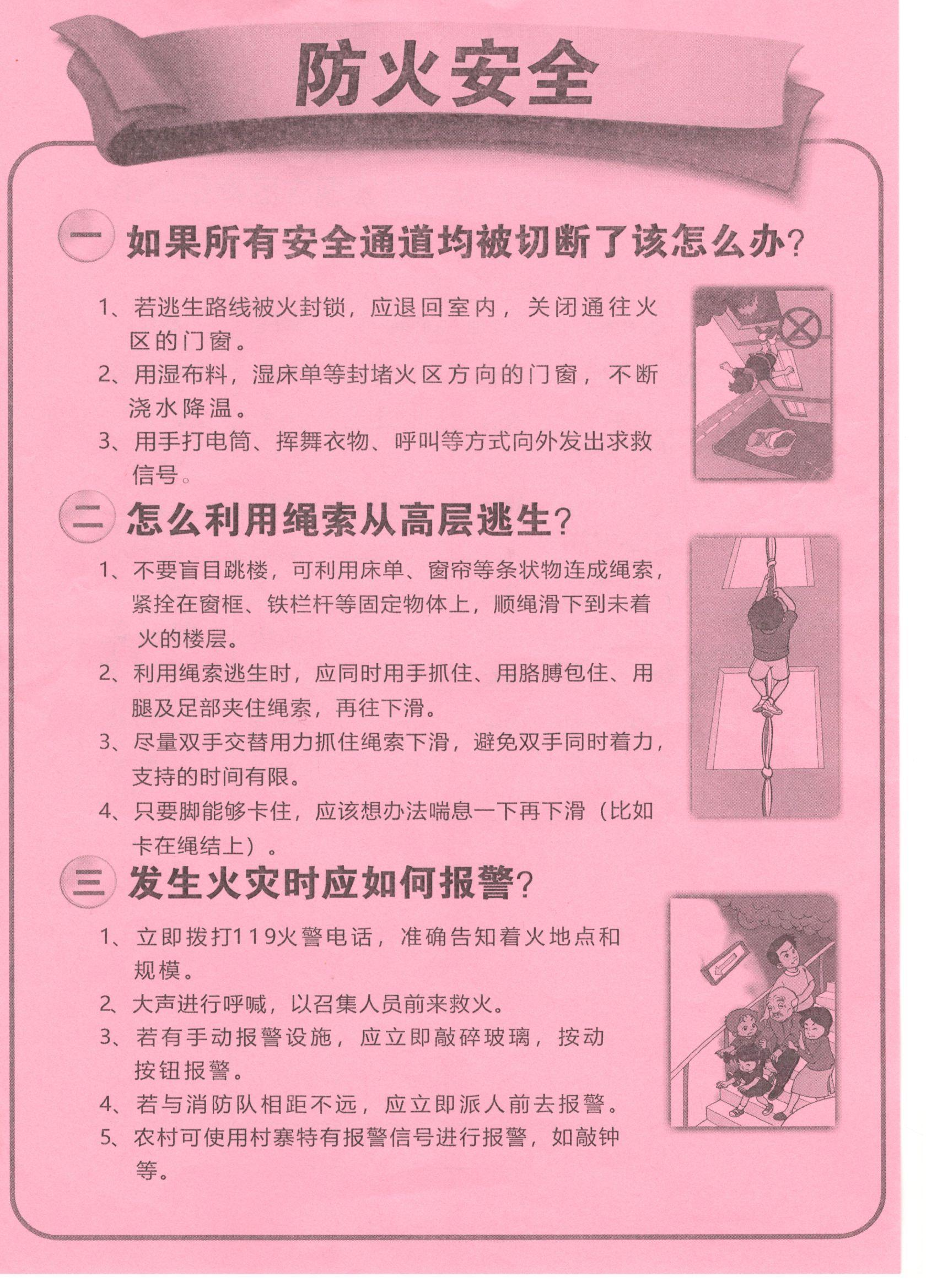 防火安全

一 如果所有安全通道均被切断了该怎么办?

1、若逃生路线被火封锁，应退回室内，关闭通往火区的门窗。
2、用湿布料，湿床单等封堵火区方向的门窗，不断浇水降温。
3、用手打电筒、挥舞衣物、呼叫等方式向外发出求救信号。

二 怎么利用绳索从高层逃生?

1、不要盲目跳楼，可利用床单、窗帘等条状物连成绳索，紧拴在窗框、铁栏杆等固定物体上，顺绳滑下到未着火的楼层。
2、利用绳索逃生时，应同时用手抓住、用胳膊包住、用腿及足部夹住绳索，再往下滑。
3、尽量双手交替用力抓住绳索下滑，避免双手同时着力，支持的时间有限。
4、只要脚能够卡住，应该想办法喘息一下再下滑（比如卡在绳结上）。

三 发生火灾时应如何报警?

1、立即拨打119火警电话，准确告知着火地点和规模。
2、大声进行呼喊，以召集人员前来救火。
3、若有手动报警设施，应立即敲碎玻璃，按动按钮报警。
4、若与消防队相距不远，应立即派人前去报警。
5、农村可使用村寨特有报警信号进行报警，如敲钟等。